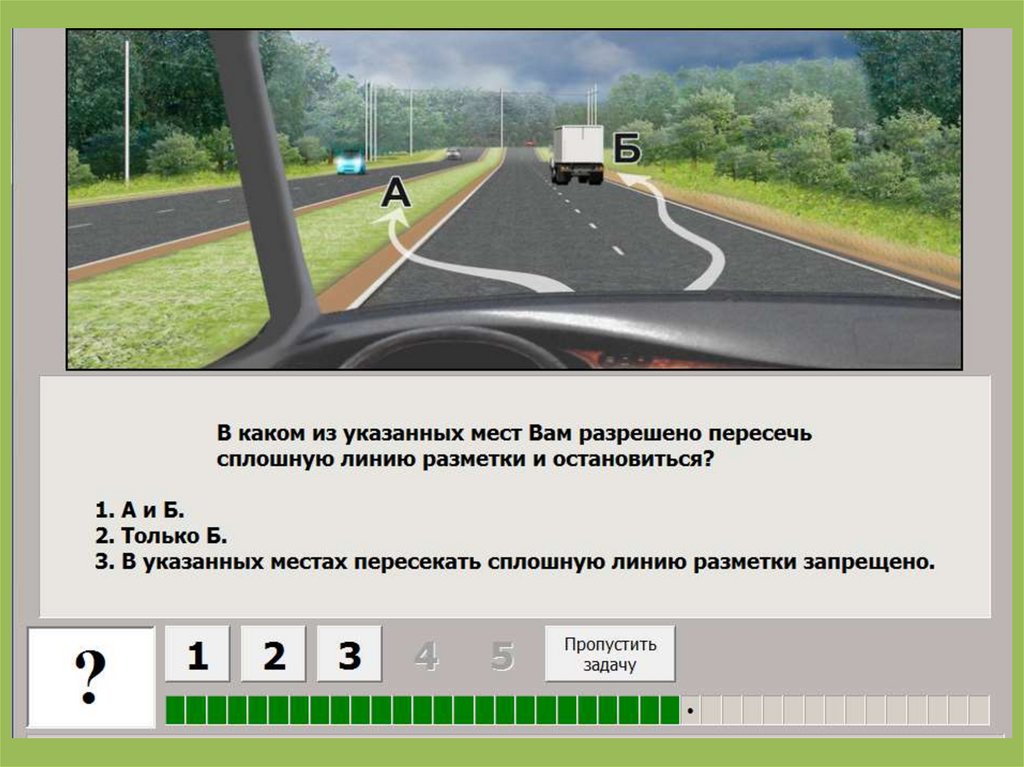 А

Б

В каком из указанных мест Вам разрешено пересечь сплошную линию разметки и остановиться?

1. А и Б.
2. Только Б.
3. В указанных местах пересекать сплошную линию разметки запрещено.

?

1 2 3 4 5

Пропустить задачу